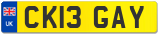 UK

CK13 GAY